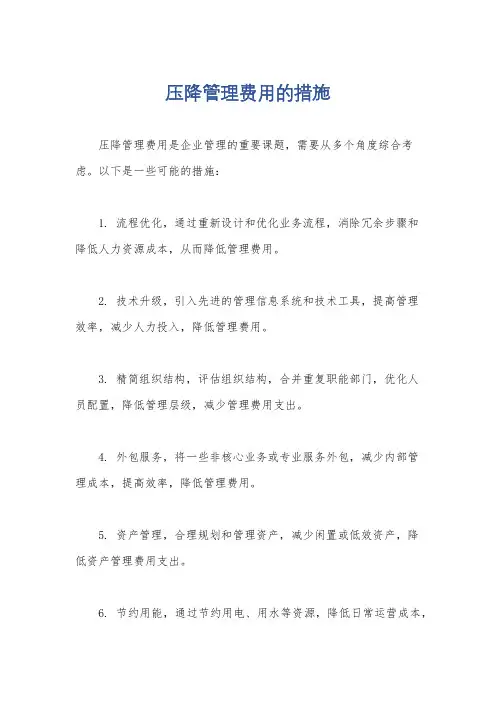 压降管理费用的措施

压降管理费用是企业管理的重要课题，需要从多个角度综合考虑。以下是一些可能的措施：

1. 流程优化，通过重新设计和优化业务流程，消除冗余步骤和降低人力资源成本，从而降低管理费用。

2. 技术升级，引入先进的管理信息系统和技术工具，提高管理效率，减少人力投入，降低管理费用。

3. 精简组织结构，评估组织结构，合并重复职能部门，优化人员配置，降低管理层级，减少管理费用支出。

4. 外包服务，将一些非核心业务或专业服务外包，减少内部管理成本，提高效率，降低管理费用。

5. 资产管理，合理规划和管理资产，减少闲置或低效资产，降低资产管理费用支出。

6. 节约用能，通过节约用电、用水等资源，降低日常运营成本，